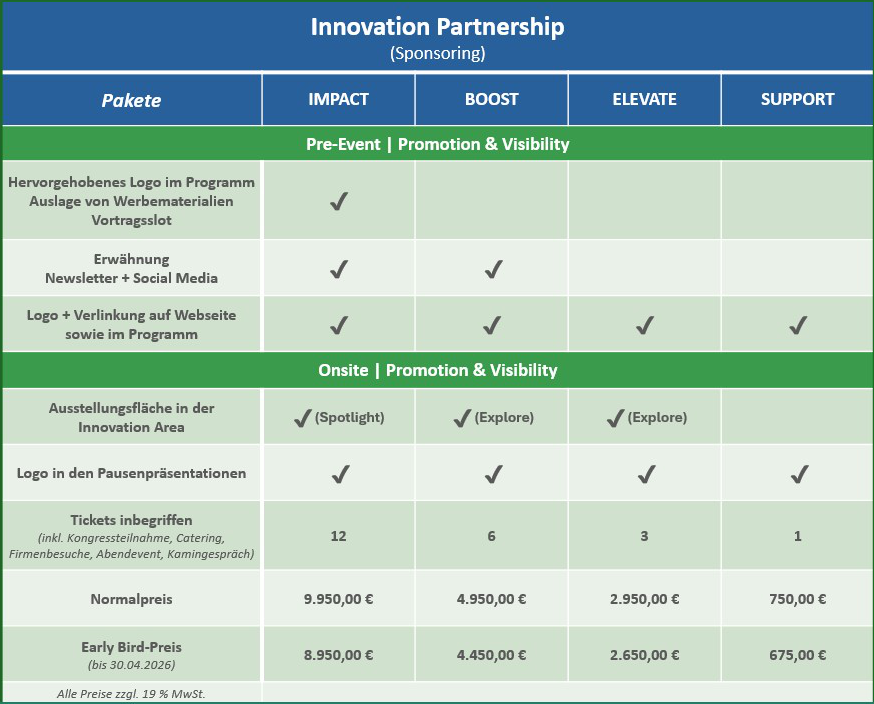 Innovation Partnership
(Sponsoring)

| Pakete | IMPACT | BOOST | ELEVATE | SUPPORT |
|---|---|---|---|---|
| Pre-Event \| Promotion & Visibility | | | | |
| Hervorgehobenes Logo im Programm Auslage von Werbematerialien Vortragsslot | ✓ | | | |
| Erwähnung Newsletter + Social Media | ✓ | ✓ | | |
| Logo + Verlinkung auf Webseite sowie im Programm | ✓ | ✓ | ✓ | ✓ |
| Onsite \| Promotion & Visibility | | | | |
| Ausstellungsfläche in der Innovation Area | ✓ (Spotlight) | ✓ (Explore) | ✓ (Explore) | |
| Logo in den Pausenpräsentationen | ✓ | ✓ | ✓ | ✓ |
| Tickets inbegriffen (inkl. Kongressteilnahme, Catering, Firmenbesuche, Abendevent, Kamingespräch) | 12 | 6 | 3 | 1 |
| Normalpreis | 9.950,00 € | 4.950,00 € | 2.950,00 € | 750,00 € |
| Early Bird-Preis (bis 30.04.2026) | 8.950,00 € | 4.450,00 € | 2.650,00 € | 675,00 € |
| Alle Preise zzgl. 19 % MwSt. | | | | |